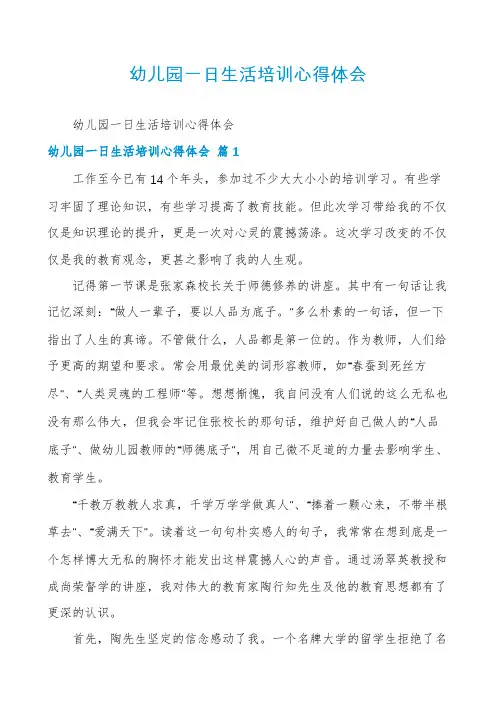 幼儿园一日生活培训心得体会

幼儿园一日生活培训心得体会

幼儿园一日生活培训心得体会 篇1

工作至今已有14个年头，参加过不少大大小小的培训学习。有些学习牢固了理论知识，有些学习提高了教育技能。但此次学习带给我的不仅仅是知识理论的提升，更是一次对心灵的震撼荡涤。这次学习改变的不仅仅是我的教育观念，更甚之影响了我的人生观。

记得第一节课是张家森校长关于师德修养的讲座。其中有一句话让我记忆深刻："做人一辈子，要以人品为底子。"多么朴素的一句话，但一下指出了人生的真谛。不管做什么，人品都是第一位的。作为教师，人们给予更高的期望和要求。常会用最优美的词形容教师，如"春蚕到死丝方尽"、"人类灵魂的工程师"等。想想惭愧，我自问没有人们说的这么无私也没有那么伟大，但我会牢记住张校长的那句话，维护好自己做人的"人品底子"、做幼儿园教师的"师德底子"，用自己微不足道的力量去影响学生、教育学生。

"千教万教教人求真，千学万学学做真人"、"捧着一颗心来，不带半根草去"、"爱满天下"。读着这一句句朴实感人的句子，我常常在想到底是一个怎样博大无私的胸怀才能发出这样震撼人心的声音。通过汤翠英教授和成尚荣督学的讲座，我对伟大的教育家陶行知先生及他的教育思想都有了更深的认识。

首先，陶先生坚定的信念感动了我。一个名牌大学的留学生拒绝了名